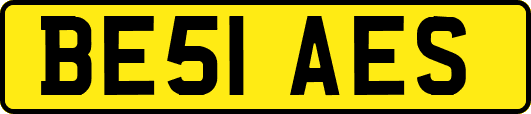 BE51 AES